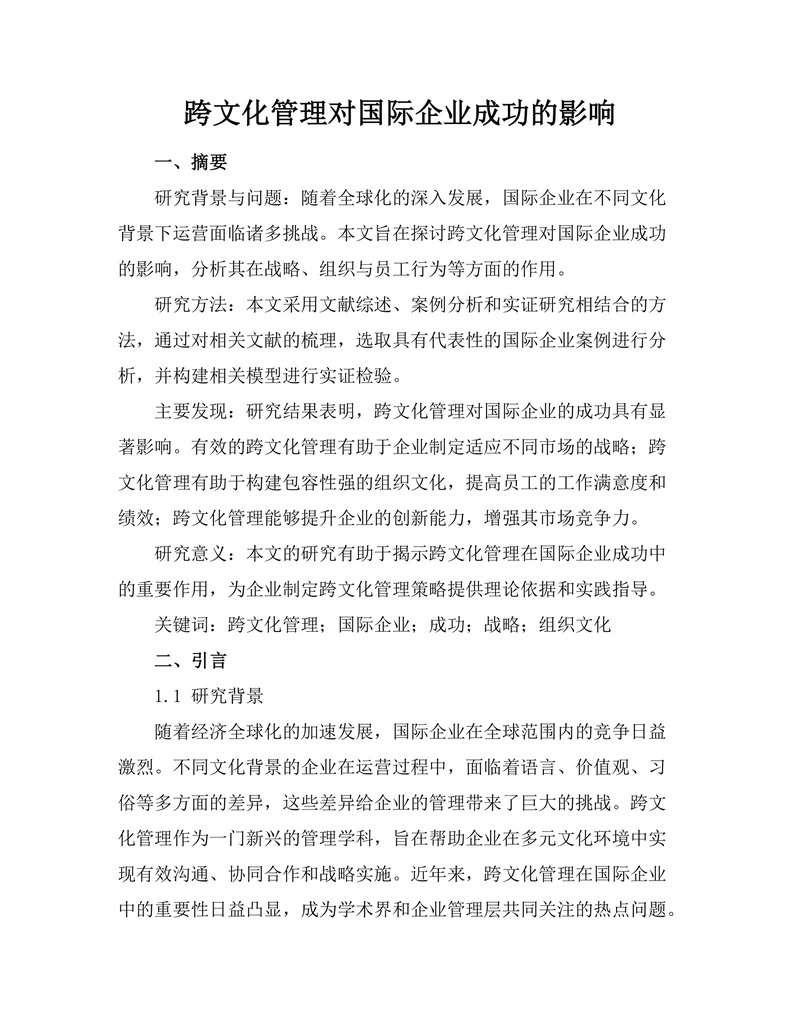 跨文化管理对国际企业成功的影响

一、摘要

研究背景与问题：随着全球化的深入发展，国际企业在不同文化背景下运营面临诸多挑战。本文旨在探讨跨文化管理对国际企业成功的影响，分析其在战略、组织与员工行为等方面的作用。

研究方法：本文采用文献综述、案例分析和实证研究相结合的方法，通过对相关文献的梳理，选取具有代表性的国际企业案例进行分析，并构建相关模型进行实证检验。

主要发现：研究结果表明，跨文化管理对国际企业的成功具有显著影响。有效的跨文化管理有助于企业制定适应不同市场的战略；跨文化管理有助于构建包容性强的组织文化，提高员工的工作满意度和绩效；跨文化管理能够提升企业的创新能力，增强其市场竞争力。

研究意义：本文的研究有助于揭示跨文化管理在国际企业成功中的重要作用，为企业制定跨文化管理策略提供理论依据和实践指导。

关键词：跨文化管理；国际企业；成功；战略；组织文化

二、引言

1.1 研究背景

随着经济全球化的加速发展，国际企业在全球范围内的竞争日益激烈。不同文化背景的企业在运营过程中，面临着语言、价值观、习俗等多方面的差异，这些差异给企业的管理带来了巨大的挑战。跨文化管理作为一门新兴的管理学科，旨在帮助企业在多元文化环境中实现有效沟通、协同合作和战略实施。近年来，跨文化管理在国际企业中的重要性日益凸显，成为学术界和企业管理层共同关注的热点问题。